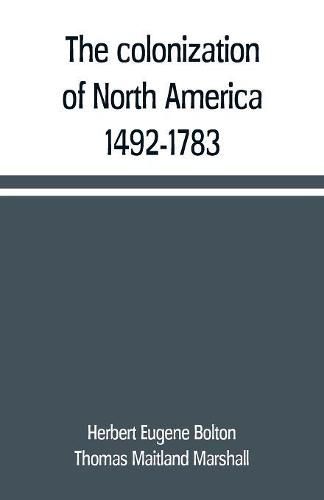 The colonization of North America 1492-1783

Herbert Eugene Bolton
Thomas Maitland Marshall